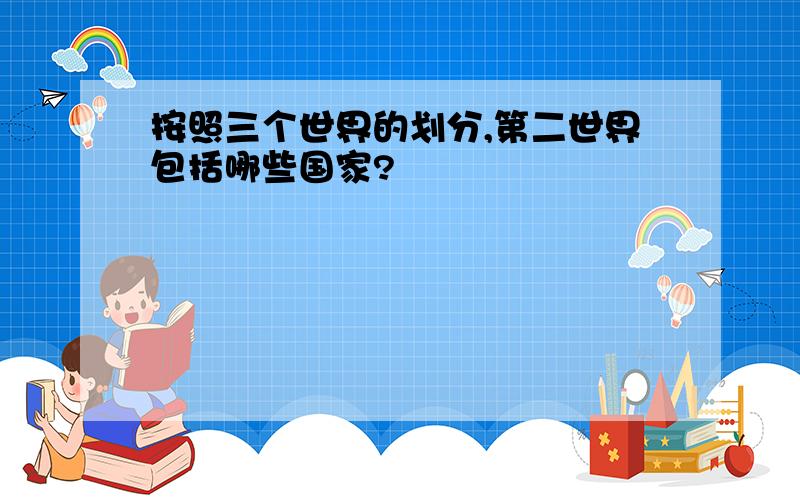 按照三个世界的划分,第二世界包括哪些国家?